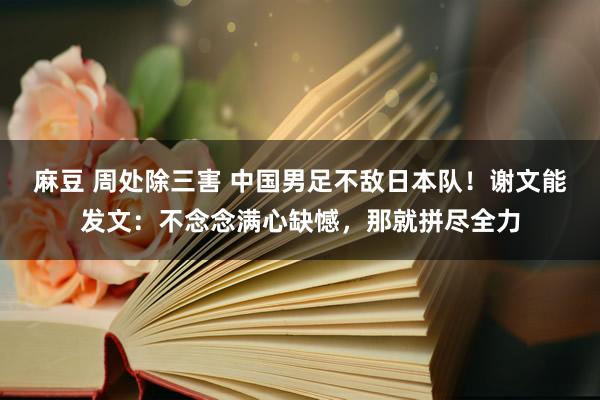 麻豆 周处除三害 中国男足不敌日本队！谢文能发文：不念念满心缺憾，那就拼尽全力